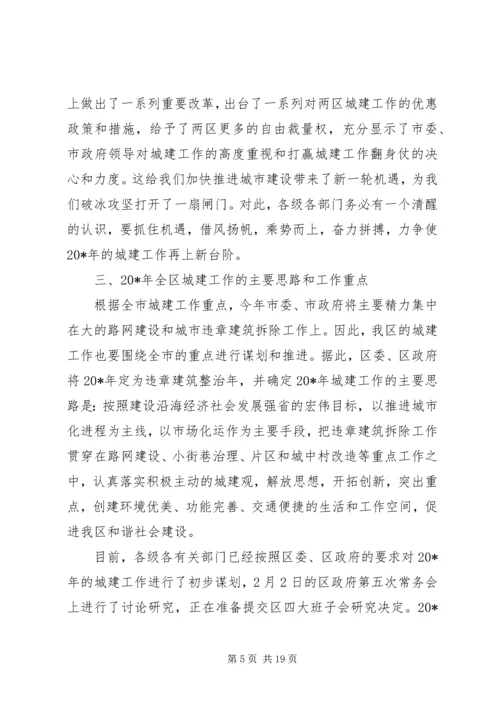 上做出了一系列重要改革，出台了一系列对两区城建工作的优惠政策和措施，给予了两区更多的自由裁量权，充分显示了市委、市政府领导对城建工作的高度重视和打赢城建工作翻身仗的决心和力度。这给我们加快推进城市建设带来了新一轮机遇，为我们破冰攻坚打开了一扇闸门。对此，各级各部门务必有一个清醒的认识，要抓住机遇，借风扬帆，乘势而上，奋力拼搏，力争使20*年的城建工作再上新台阶。

三、20*年全区城建工作的主要思路和工作重点

根据全市城建工作重点，今年市委、市政府将主要精力集中在大的路网建设和城市违章建筑拆除工作上。因此，我区的城建工作也要围绕全市的重点进行谋划和推进。据此，区委、区政府将20*年定为违章建筑整治年，并确定20*年城建工作的主要思路是：按照建设沿海经济社会发展强省的宏伟目标，以推进城市化进程为主线，以市场化运作为主要手段，把违章建筑拆除工作贯穿在路网建设、小街巷治理、片区和城中村改造等重点工作之中，认真落实积极主动的城建观，解放思想，开拓创新，突出重点，创建环境优美、功能完善、交通便捷的生活和工作空间，促进我区和谐社会建设。

目前，各级各有关部门已经按照区委、区政府的要求对20*年的城建工作进行了初步谋划，2月2日的区政府第五次常务会上进行了讨论研究，正在准备提交区四大班子会研究决定。20*

第5页 共19页